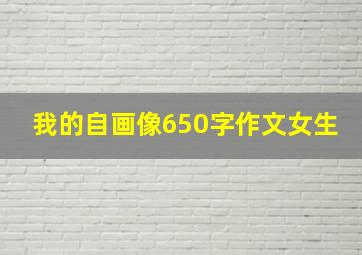 我的自画像650字作文女生